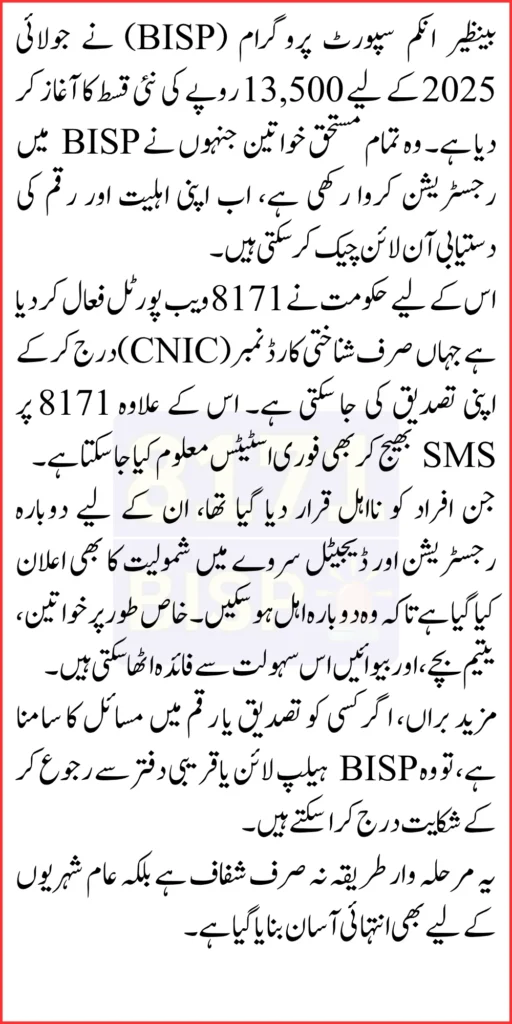 بینظیر انکم سپورٹ پروگرام (BISP) نے جولائی 2025 کے لیے 13,500 روپے کی نئی قسط کا آغاز کر دیا ہے۔ وہ تمام مستحق خواتین جنہوں نے BISP میں رجسٹریشن کروا رکھی ہے، اب اپنی اہلیت اور رقم کی دستیابی آن لائن چیک کر سکتی ہیں۔

اس کے لیے حکومت نے 8171 ویب پورٹل فعال کر دیا ہے جہاں صرف شناختی کارڈ نمبر (CNIC) درج کر کے اپنی تصدیق کی جا سکتی ہے۔ اس کے علاوہ 8171 پر SMS بھیج کر بھی فوری اسٹیٹس معلوم کیا جا سکتا ہے۔

جن افراد کو نااہل قرار دیا گیا تھا، ان کے لیے دوبارہ رجسٹریشن اور ڈیجیٹل سروے میں شمولیت کا بھی اعلان کیا گیا ہے تاکہ وہ دوبارہ اہل ہو سکیں۔ خاص طور پر خواتین، یتیم بچے، اور بیوائیں اس سہولت سے فائدہ اٹھا سکتی ہیں۔

مزید براں، اگر کسی کو تصدیق یا رقم میں مسائل کا سامنا ہے، تو وہ BISP ہیلپ لائن یا قریبی دفتر سے رجوع کر کے شکایت درج کرا سکتے ہیں۔

یہ مرحلہ وار طریقہ نہ صرف شفاف ہے بلکہ عام شہریوں کے لیے بھی انتہائی آسان بنایا گیا ہے۔

8171 BISP